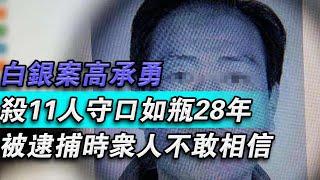 白銀案高承勇
殺11人守口如瓶28年
被逮捕時衆人不敢相信